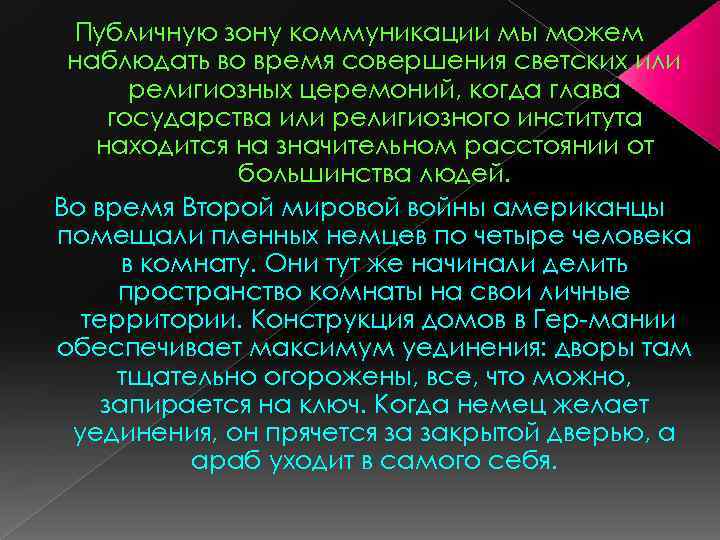 Публичную зону коммуникации мы можем наблюдать во время совершения светских или религиозных церемоний, когда глава государства или религиозного института находится на значительном расстоянии от большинства людей.

Во время Второй мировой войны американцы помещали пленных немцев по четыре человека в комнату. Они тут же начинали делить пространство комнаты на свои личные территории. Конструкция домов в Гер-мании обеспечивает максимум уединения: дворы там тщательно огорожены, все, что можно, запирается на ключ. Когда немец желает уединения, он прячется за закрытой дверью, а араб уходит в самого себя.